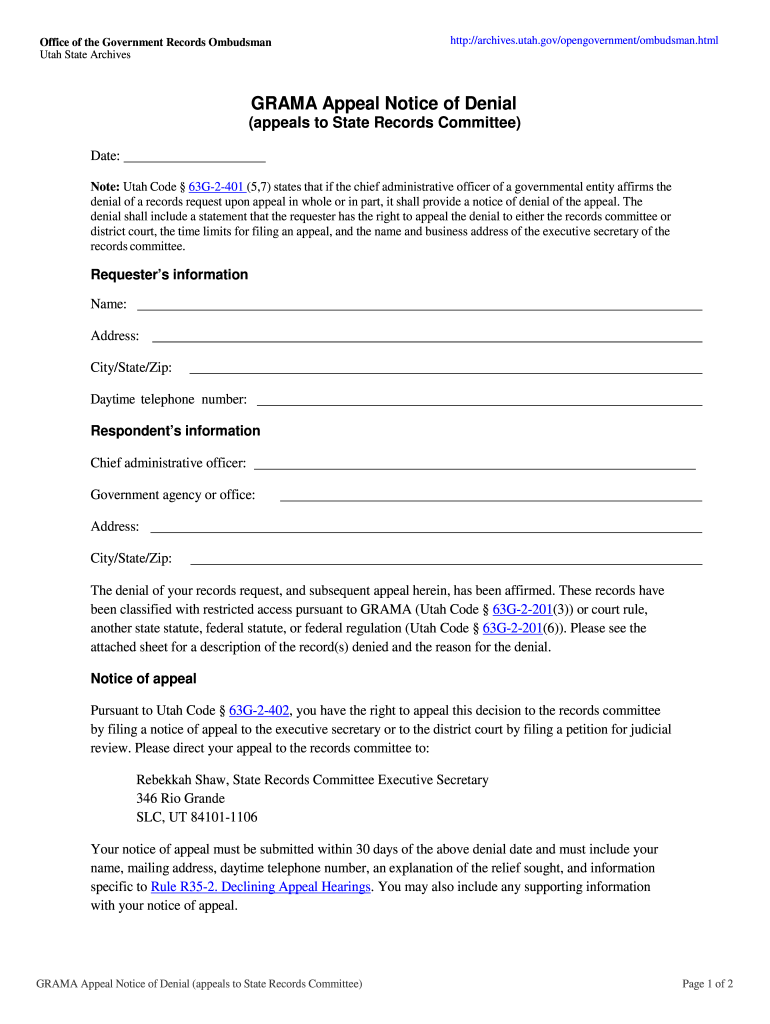 Office of the Government Records Ombudsman
Utah State Archives

http://archives.utah.gov/opengovernment/ombudsman.html

GRAMA Appeal Notice of Denial
(appeals to State Records Committee)

Date: ____________________

Note: Utah Code § 63G-2-401 (5,7) states that if the chief administrative officer of a governmental entity affirms the denial of a records request upon appeal in whole or in part, it shall provide a notice of denial of the appeal. The denial shall include a statement that the requester has the right to appeal the denial to either the records committee or district court, the time limits for filing an appeal, and the name and business address of the executive secretary of the records committee.

Requester's information

Name: ____________________

Address: ____________________

City/State/Zip: ____________________

Daytime telephone number: ____________________

Respondent's information

Chief administrative officer: ____________________

Government agency or office: ____________________

Address: ____________________

City/State/Zip: ____________________

The denial of your records request, and subsequent appeal herein, has been affirmed. These records have been classified with restricted access pursuant to GRAMA (Utah Code § 63G-2-201(3)) or court rule, another state statute, federal statute, or federal regulation (Utah Code § 63G-2-201(6)). Please see the attached sheet for a description of the record(s) denied and the reason for the denial.

Notice of appeal

Pursuant to Utah Code § 63G-2-402, you have the right to appeal this decision to the records committee by filing a notice of appeal to the executive secretary or to the district court by filing a petition for judicial review. Please direct your appeal to the records committee to:

Rebekkah Shaw, State Records Committee Executive Secretary
346 Rio Grande
SLC, UT 84101-1106

Your notice of appeal must be submitted within 30 days of the above denial date and must include your name, mailing address, daytime telephone number, an explanation of the relief sought, and information specific to Rule R35-2. Declining Appeal Hearings. You may also include any supporting information with your notice of appeal.

GRAMA Appeal Notice of Denial (appeals to State Records Committee)

Page 1 of 2